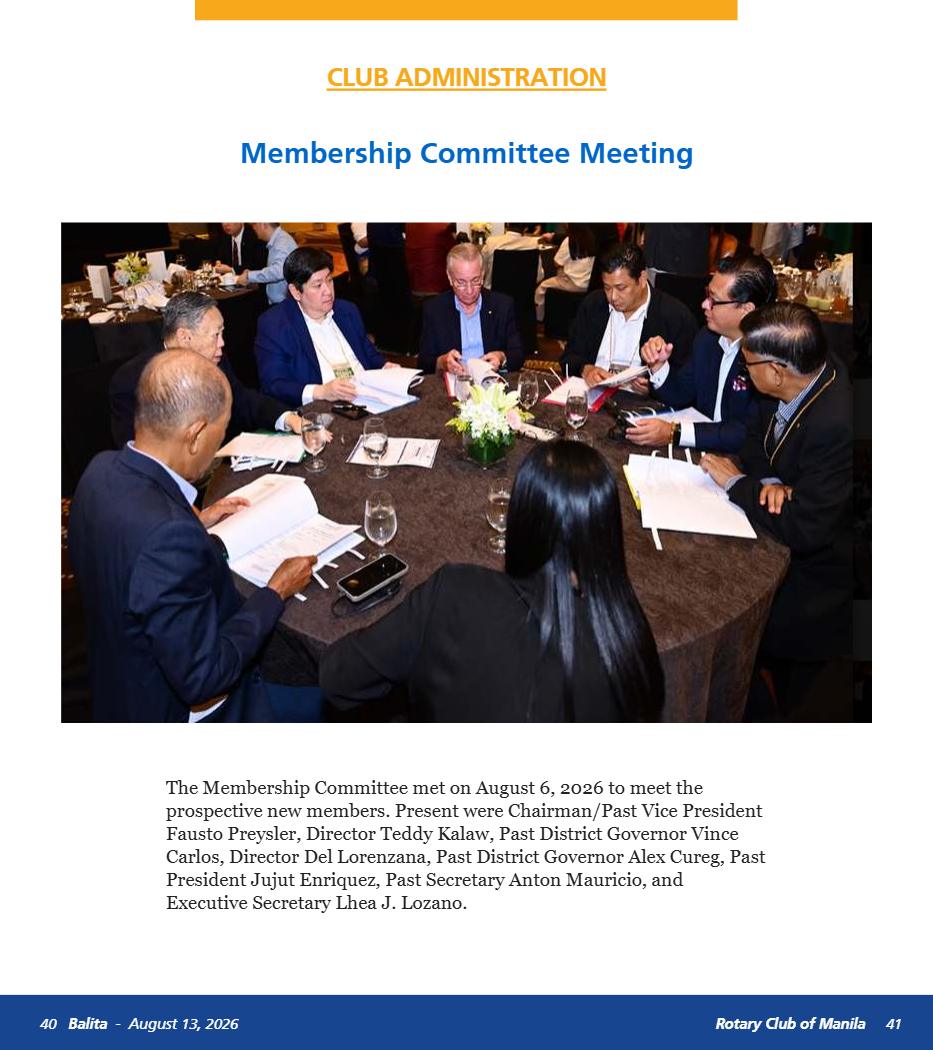 CLUB ADMINISTRATION

Membership Committee Meeting

The Membership Committee met on August 6, 2026 to meet the prospective new members. Present were Chairman/Past Vice President Fausto Preysler, Director Teddy Kalaw, Past District Governor Vince Carlos, Director Del Lorenzana, Past District Governor Alex Cureg, Past President Jujut Enriquez, Past Secretary Anton Mauricio, and Executive Secretary Lhea J. Lozano.

40 Balita - August 13, 2026

Rotary Club of Manila 41